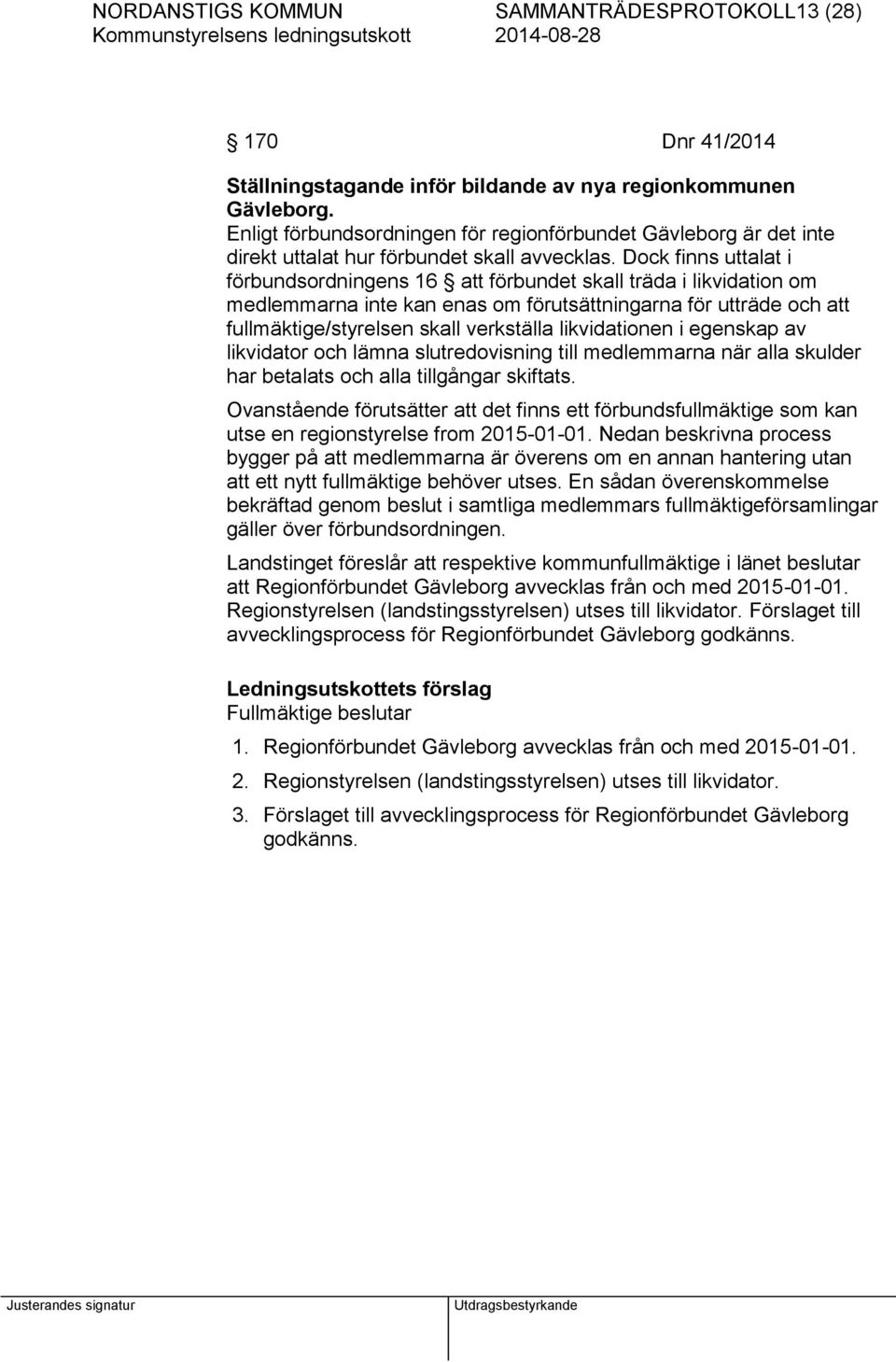 NORDANSTIGS KOMMUN SAMMANTRÄDESPROTOKOLL13 (28)
Kommunstyrelsens ledningsutskott 2014-08-28

§ 170 Dnr 41/2014

Ställningstagande inför bildande av nya regionkommunen Gävleborg.
Enligt förbundsordningen för regionförbundet Gävleborg är det inte direkt uttalat hur förbundet skall avvecklas. Dock finns uttalat i förbundsordningens 16 § att förbundet skall träda i likvidation om medlemmarna inte kan enas om förutsättningarna för utträde och att fullmäktige/styrelsen skall verkställa likvidationen i egenskap av likvidator och lämna slutredovisning till medlemmarna när alla skulder har betalats och alla tillgångar skiftats.

Ovanstående förutsätter att det finns ett förbundsfullmäktige som kan utse en regionstyrelse from 2015-01-01. Nedan beskrivna process bygger på att medlemmarna är överens om en annan hantering utan att ett nytt fullmäktige behöver utses. En sådan överenskommelse bekräftad genom beslut i samtliga medlemmars fullmäktigeförsamlingar gäller över förbundsordningen.

Landstinget föreslår att respektive kommunfullmäktige i länet beslutar att Regionförbundet Gävleborg avvecklas från och med 2015-01-01. Regionstyrelsen (landstingsstyrelsen) utses till likvidator. Förslaget till avvecklingsprocess för Regionförbundet Gävleborg godkänns.

Ledningsutskottets förslag
Fullmäktige beslutar

1. Regionförbundet Gävleborg avvecklas från och med 2015-01-01.
2. Regionstyrelsen (landstingsstyrelsen) utses till likvidator.
3. Förslaget till avvecklingsprocess för Regionförbundet Gävleborg godkänns.

Justerandes signatur Utdragsbestyrkande